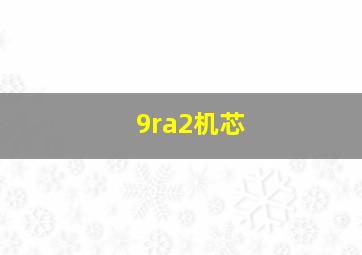 9ra2机芯